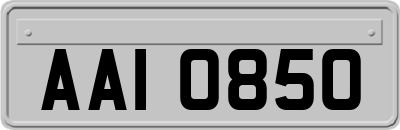 AAI 0850